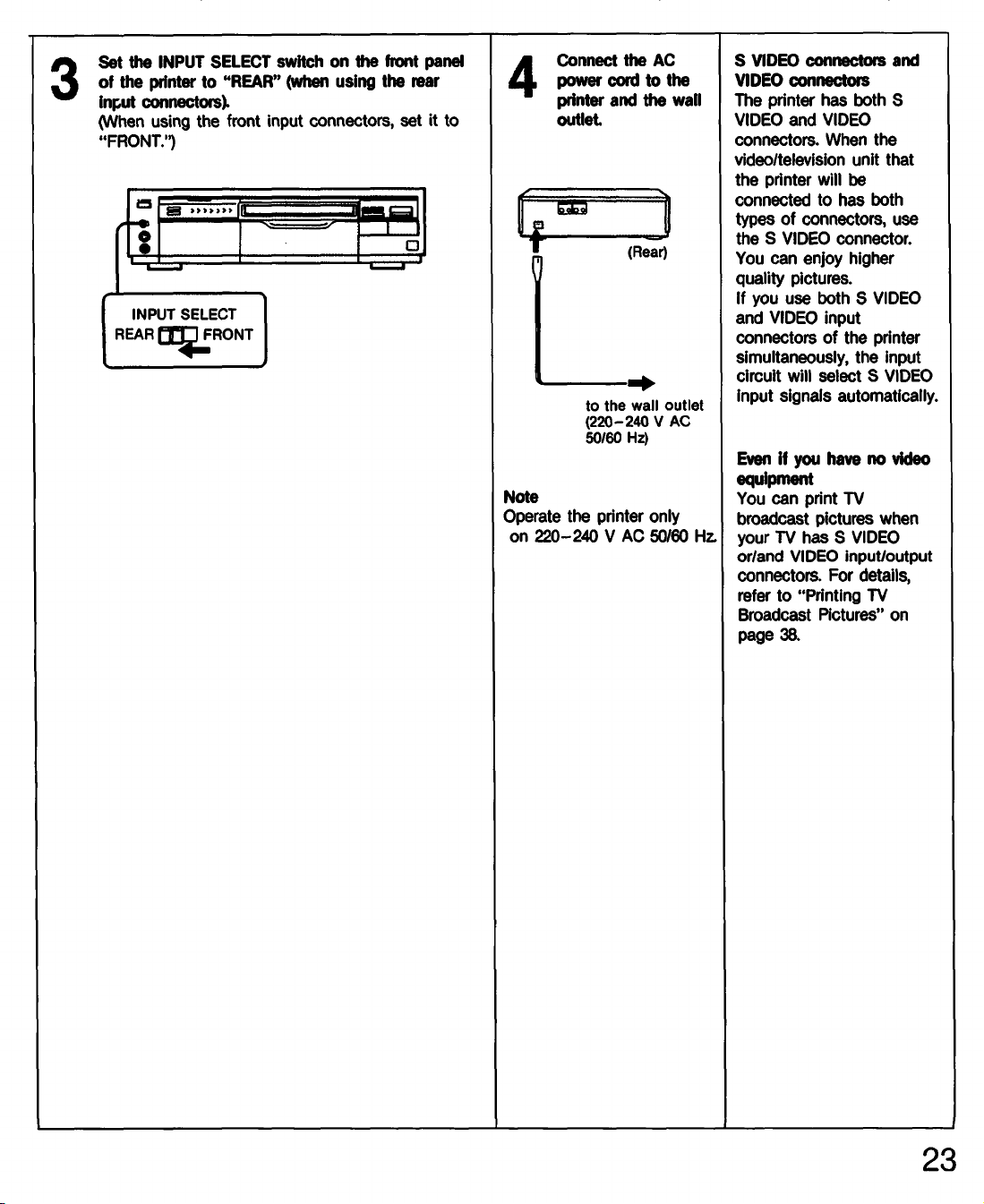 3 Set the INPUT SELECT switch on the front panel of the printer to "REAR" (when using the rear input connectors).
(When using the front input connectors, set it to "FRONT.")

INPUT SELECT
REAR FRONT

4 Connect the AC power cord to the printer and the wall outlet.

(Rear)

to the wall outlet (220–240 V AC 50/60 Hz)

Note
Operate the printer only on 220–240 V AC 50/60 Hz.

S VIDEO connectors and VIDEO connectors
The printer has both S VIDEO and VIDEO connectors. When the video/television unit that the printer will be connected to has both types of connectors, use the S VIDEO connector. You can enjoy higher quality pictures.
If you use both S VIDEO and VIDEO input connectors of the printer simultaneously, the input circuit will select S VIDEO input signals automatically.

Even if you have no video equipment
You can print TV broadcast pictures when your TV has S VIDEO or/and VIDEO input/output connectors. For details, refer to "Printing TV Broadcast Pictures" on page 38.

23